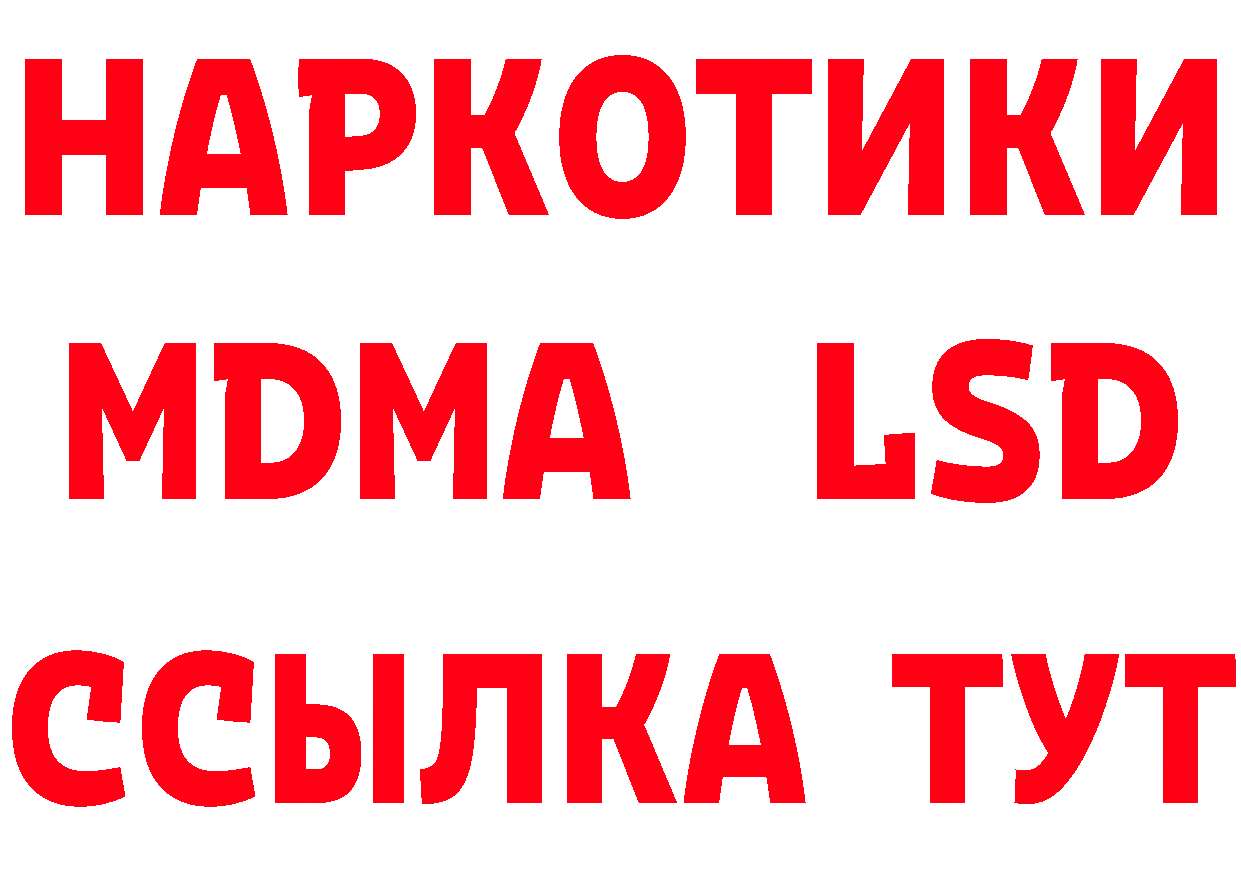 НАРКОТИКИ
MDMA LSD
ССЫЛКА ТУТ